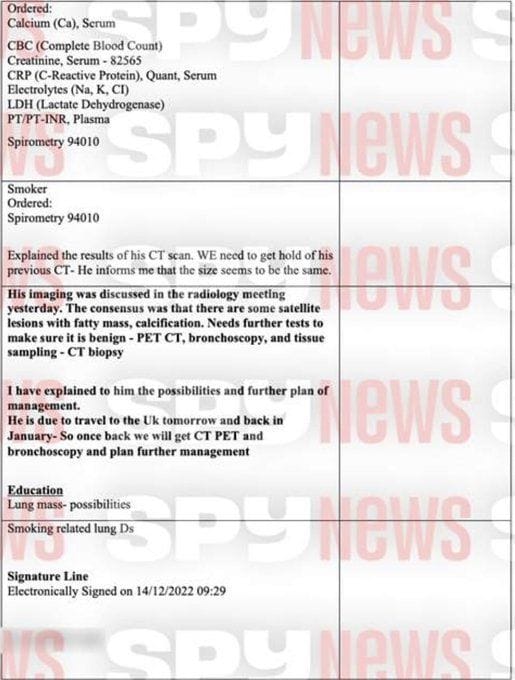 Ordered:
Calcium (Ca), Serum

CBC (Complete Blood Count)
Creatinine, Serum - 82565
CRP (C-Reactive Protein), Quant, Serum
Electrolytes (Na, K, Cl)
LDH (Lactate Dehydrogenase)
PT/PT-INR, Plasma

Spirometry 94010

Smoker
Ordered:
Spirometry 94010

Explained the results of his CT scan. WE need to get hold of his previous CT- He informs me that the size seems to be the same.

His imaging was discussed in the radiology meeting yesterday. The consensus was that there are some satellite lesions with fatty mass, calcification. Needs further tests to make sure it is benign - PET CT, bronchoscopy, and tissue sampling - CT biopsy

I have explained to him the possibilities and further plan of management.
He is due to travel to the Uk tomorrow and back in January- So once back we will get CT PET and bronchoscopy and plan further management

Education
Lung mass- possibilities

Smoking related lung Ds

Signature Line
Electronically Signed on 14/12/2022 09:29

SPY NEWS